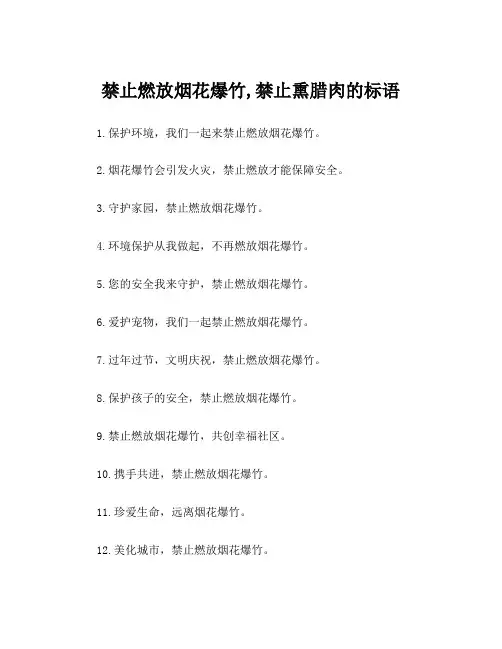 禁止燃放烟花爆竹,禁止熏腊肉的标语

1.保护环境，我们一起来禁止燃放烟花爆竹。

2.烟花爆竹会引发火灾，禁止燃放才能保障安全。

3.守护家园，禁止燃放烟花爆竹。

4.环境保护从我做起，不再燃放烟花爆竹。

5.您的安全我来守护，禁止燃放烟花爆竹。

6.爱护宠物，我们一起禁止燃放烟花爆竹。

7.过年过节，文明庆祝，禁止燃放烟花爆竹。

8.保护孩子的安全，禁止燃放烟花爆竹。

9.禁止燃放烟花爆竹，共创幸福社区。

10.携手共进，禁止燃放烟花爆竹。

11.珍爱生命，远离烟花爆竹。

12.美化城市，禁止燃放烟花爆竹。